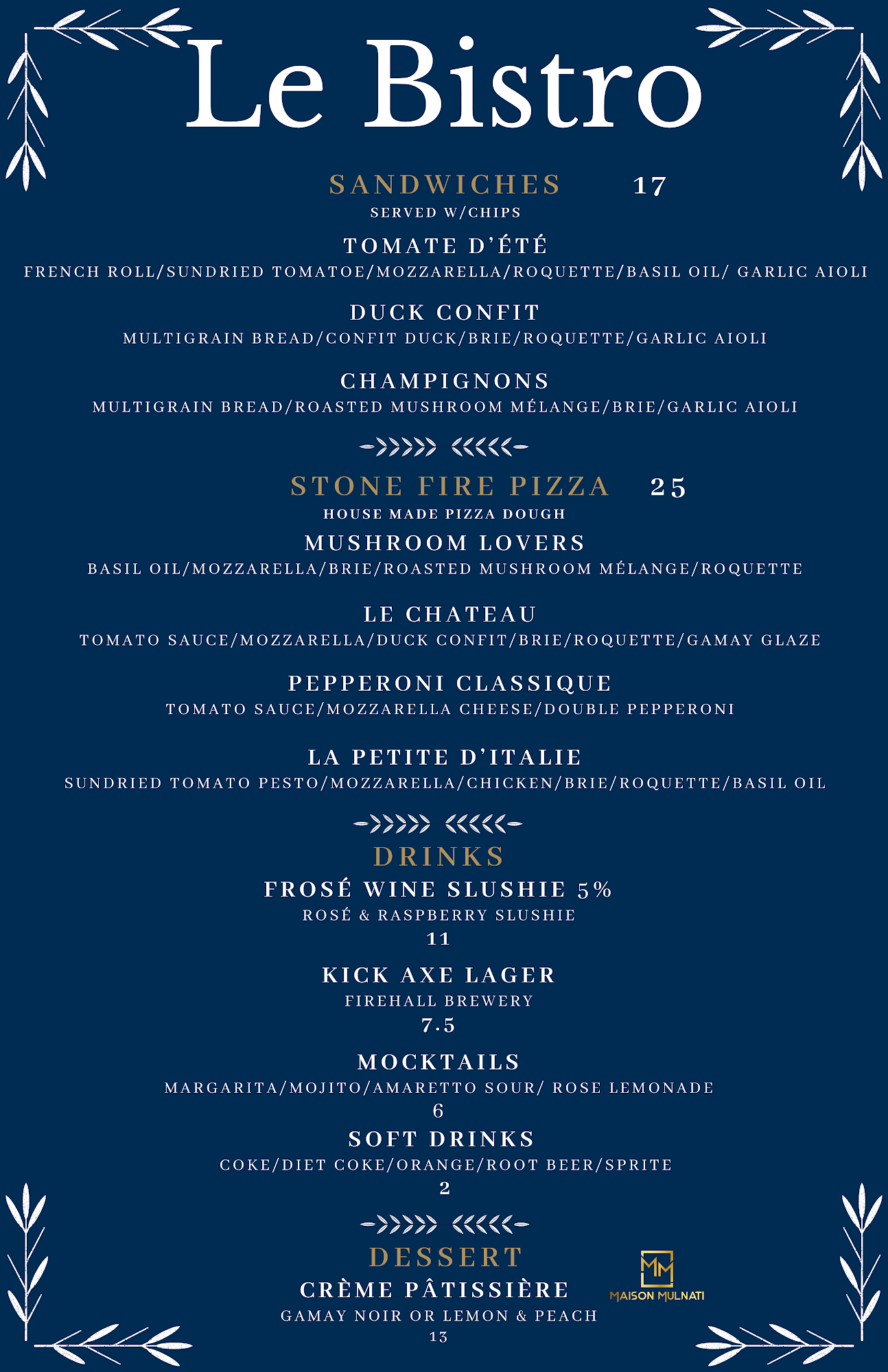 Le Bistro

SANDWICHES 17
SERVED W/CHIPS

TOMATE D'ÉTÉ
FRENCH ROLL/SUNDRIED TOMATOE/MOZZARELLA/ROQUETTE/BASIL OIL/ GARLIC AIOLI

DUCK CONFIT
MULTIGRAIN BREAD/CONFIT DUCK/BRIE/ROQUETTE/GARLIC AIOLI

CHAMPIGNONS
MULTIGRAIN BREAD/ROASTED MUSHROOM MÉLANGE/BRIE/GARLIC AIOLI

STONE FIRE PIZZA 25
HOUSE MADE PIZZA DOUGH

MUSHROOM LOVERS
BASIL OIL/MOZZARELLA/BRIE/ROASTED MUSHROOM MÉLANGE/ROQUETTE

LE CHATEAU
TOMATO SAUCE/MOZZARELLA/DUCK CONFIT/BRIE/ROQUETTE/GAMAY GLAZE

PEPPERONI CLASSIQUE
TOMATO SAUCE/MOZZARELLA CHEESE/DOUBLE PEPPERONI

LA PETITE D'ITALIE
SUNDRIED TOMATO PESTO/MOZZARELLA/CHICKEN/BRIE/ROQUETTE/BASIL OIL

DRINKS

FROSÉ WINE SLUSHIE 5%
ROSÉ & RASPBERRY SLUSHIE
11

KICK AXE LAGER
FIREHALL BREWERY
7.5

MOCKTAILS
MARGARITA/MOJITO/AMARETTO SOUR/ ROSE LEMONADE
6

SOFT DRINKS
COKE/DIET COKE/ORANGE/ROOT BEER/SPRITE
2

DESSERT

CRÈME PÂTISSIÈRE
GAMAY NOIR OR LEMON & PEACH
13

MM
MAISON MULNATI